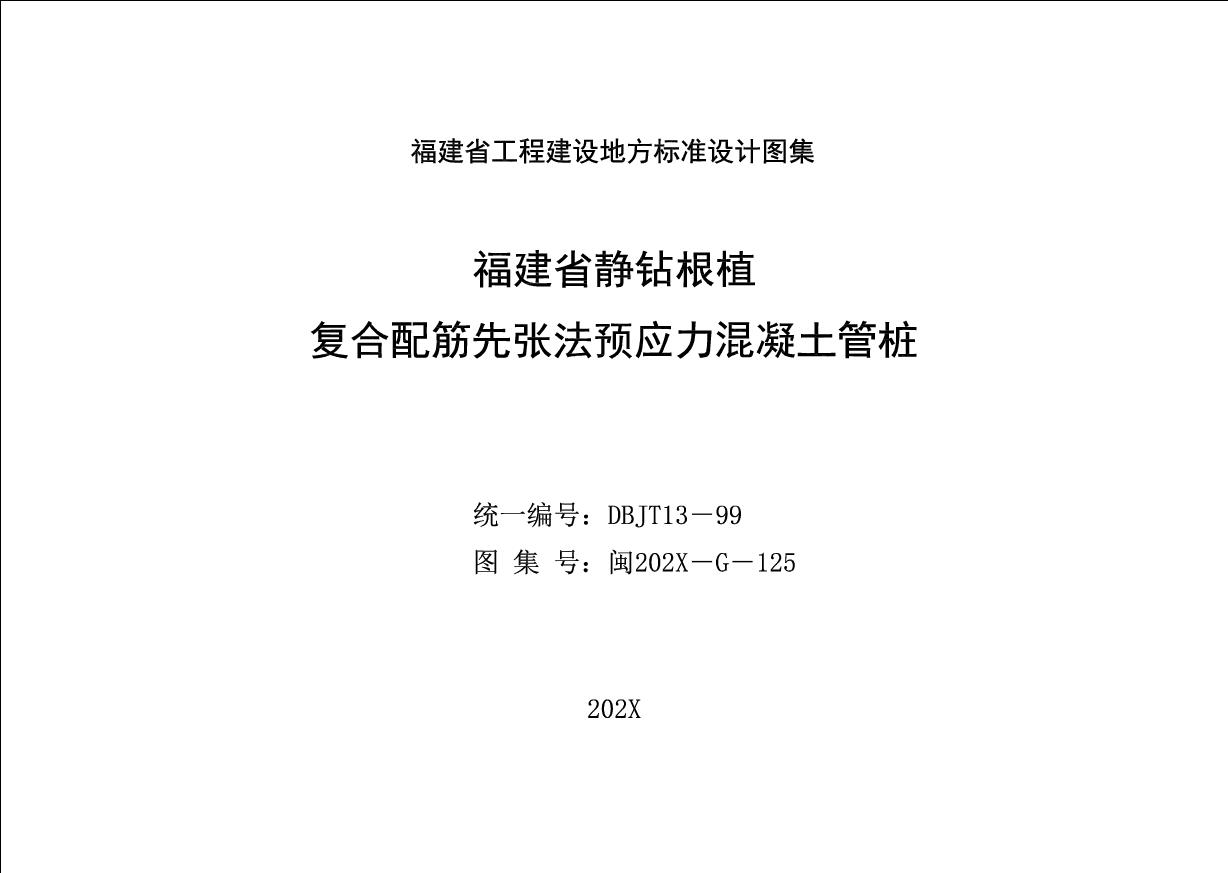 福建省工程建设地方标准设计图集

福建省静钻根植
复合配筋先张法预应力混凝土管桩

统一编号：DBJT13－99
图 集 号：闽202X－G－125

202X